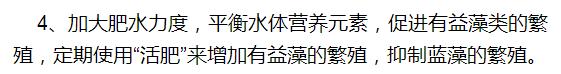 4、加大肥水力度，平衡水体营养元素，促进有益藻类的繁殖，定期使用“活肥”来增加有益藻的繁殖，抑制蓝藻的繁殖。